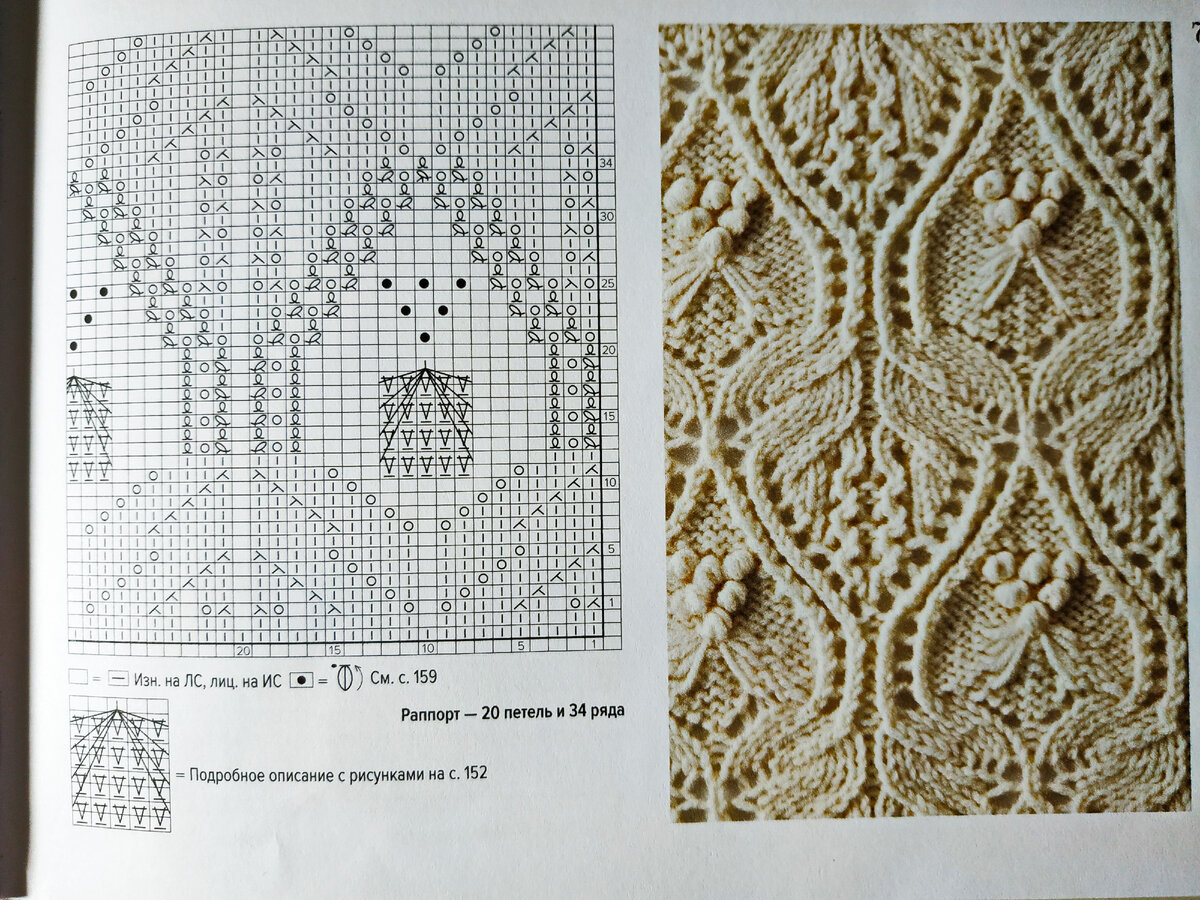 34

30

25

20

15

10

5

1

20

15

10

5

1

= Изн. на ЛС, лиц. на ИС = См. с. 159

Раппорт — 20 петель и 34 ряда

= Подробное описание с рисунками на с. 152